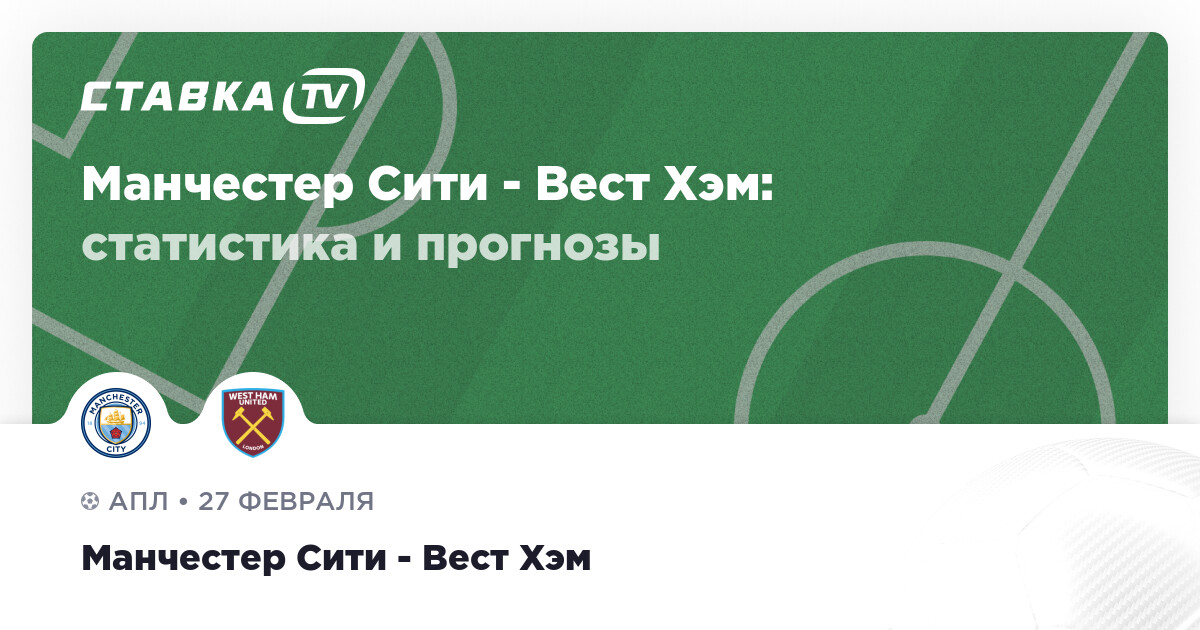 СТАВКА TV

Манчестер Сити - Вест Хэм: статистика и прогнозы

MANCHESTER CITY

WEST HAM UNITED LONDON

АПЛ • 27 ФЕВРАЛЯ

Манчестер Сити - Вест Хэм